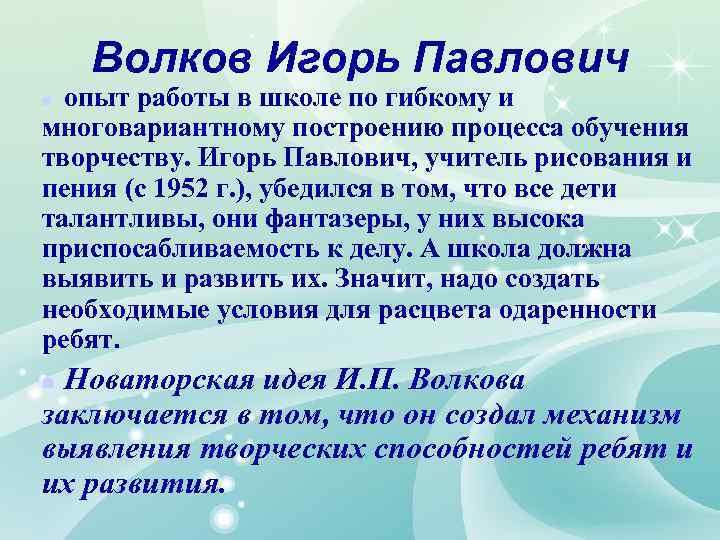 Волков Игорь Павлович

опыт работы в школе по гибкому и многовариантному построению процесса обучения творчеству. Игорь Павлович, учитель рисования и пения (с 1952 г.), убедился в том, что все дети талантливы, они фантазеры, у них высока приспосабливаемость к делу. А школа должна выявить и развить их. Значит, надо создать необходимые условия для расцвета одаренности ребят.

Новаторская идея И.П. Волкова заключается в том, что он создал механизм выявления творческих способностей ребят и их развития.